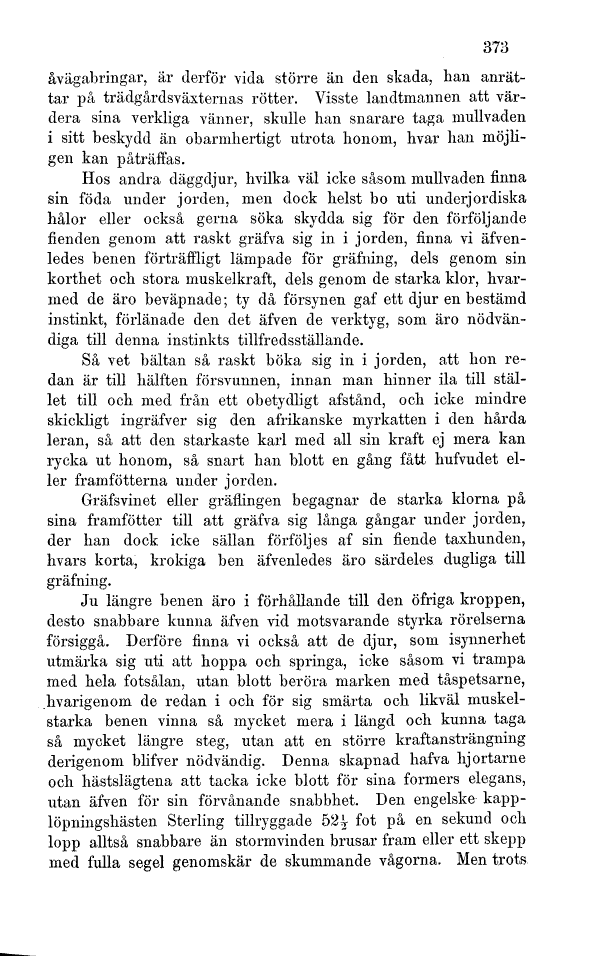 373

åvägabringar, är derför vida större än den skada, han anrättar på trädgårdsväxternas rötter. Visste landtmannen att värdera sina verkliga vänner, skulle han snarare taga mullvaden i sitt beskydd än obarmhertigt utrota honom, hvar han möjligen kan påträffas.

Hos andra däggdjur, hvilka väl icke såsom mullvaden finna sin föda under jorden, men dock helst bo uti underjordiska hålor eller också gerna söka skydda sig för den förföljande fienden genom att raskt gräfva sig in i jorden, finna vi äfvenledes benen förträffligt lämpade för gräfning, dels genom sin korthet och stora muskelkraft, dels genom de starka klor, hvarmed de äro beväpnade; ty då försynen gaf ett djur en bestämd instinkt, förlänade den det äfven de verktyg, som äro nödvändiga till denna instinkts tillfredsställande.

Så vet bältan så raskt böka sig in i jorden, att hon redan är till hälften försvunnen, innan man hinner ila till stället till och med från ett obetydligt afstånd, och icke mindre skickligt ingräfver sig den afrikanske myrkatten i den hårda leran, så att den starkaste karl med all sin kraft ej mera kan rycka ut honom, så snart han blott en gång fått hufvudet eller framfötterna under jorden.

Gräfsvinet eller gräflingen begagnar de starka klorna på sina framfötter till att gräfva sig långa gångar under jorden, der han dock icke sällan förföljes af sin fiende taxhunden, hvars korta, krokiga ben äfvenledes äro särdeles dugliga till gräfning.

Ju längre benen äro i förhållande till den öfriga kroppen, desto snabbare kunna äfven vid motsvarande styrka rörelserna försiggå. Derföre finna vi också att de djur, som isynnerhet utmärka sig uti att hoppa och springa, icke såsom vi trampa med hela fotsålan, utan blott beröra marken med tåspetsarne, hvarigenom de redan i och för sig smärta och likväl muskelstarka benen vinna så mycket mera i längd och kunna taga så mycket längre steg, utan att en större kraftansträngning derigenom blifver nödvändig. Denna skapnad hafva hjortarne och hästslägtena att tacka icke blott för sina formers elegans, utan äfven för sin förvånande snabbhet. Den engelske kapplöpningshästen Sterling tillryggade $52\frac{1}{2}$ fot på en sekund och lopp alltså snabbare än stormvinden brusar fram eller ett skepp med fulla segel genomskär de skummande vågorna. Men trots